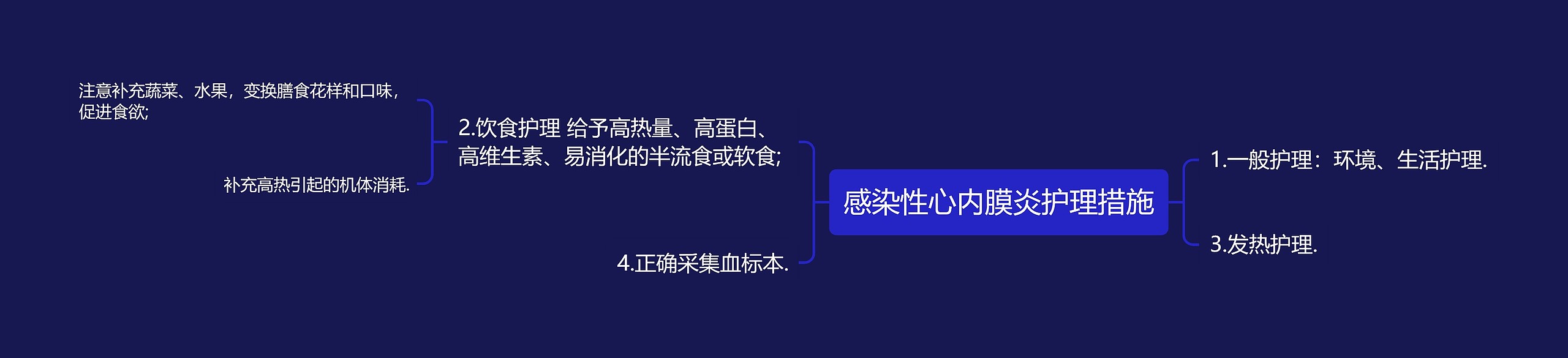 感染性心内膜炎护理措施

1.一般护理：环境、生活护理.

3.发热护理.

2.饮食护理 给予高热量、高蛋白、高维生素、易消化的半流食或软食;

注意补充蔬菜、水果，变换膳食花样和口味，促进食欲;

补充高热引起的机体消耗.

4.正确采集血标本.